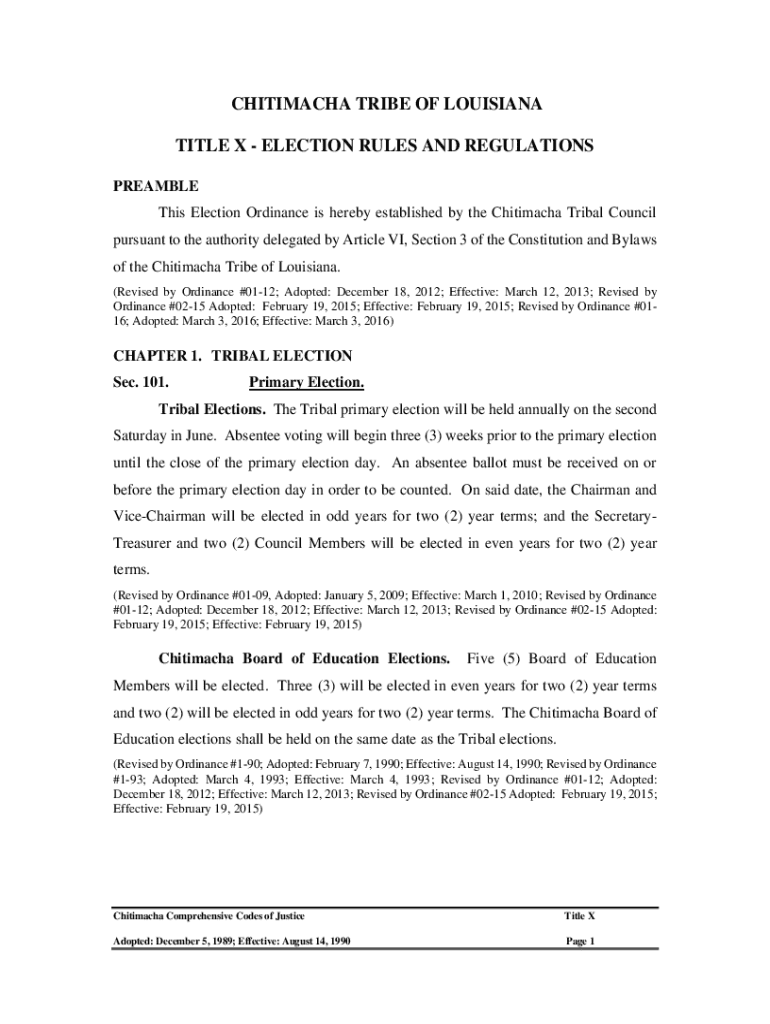 CHITIMACHA TRIBE OF LOUISIANA

TITLE X - ELECTION RULES AND REGULATIONS

PREAMBLE

This Election Ordinance is hereby established by the Chitimacha Tribal Council pursuant to the authority delegated by Article VI, Section 3 of the Constitution and Bylaws of the Chitimacha Tribe of Louisiana.

(Revised by Ordinance #01-12; Adopted: December 18, 2012; Effective: March 12, 2013; Revised by Ordinance #02-15 Adopted: February 19, 2015; Effective: February 19, 2015; Revised by Ordinance #01-16; Adopted: March 3, 2016; Effective: March 3, 2016)

CHAPTER 1. TRIBAL ELECTION

Sec. 101. Primary Election.

Tribal Elections. The Tribal primary election will be held annually on the second Saturday in June. Absentee voting will begin three (3) weeks prior to the primary election until the close of the primary election day. An absentee ballot must be received on or before the primary election day in order to be counted. On said date, the Chairman and Vice-Chairman will be elected in odd years for two (2) year terms; and the Secretary-Treasurer and two (2) Council Members will be elected in even years for two (2) year terms.

(Revised by Ordinance #01-09, Adopted: January 5, 2009; Effective: March 1, 2010; Revised by Ordinance #01-12; Adopted: December 18, 2012; Effective: March 12, 2013; Revised by Ordinance #02-15 Adopted: February 19, 2015; Effective: February 19, 2015)

Chitimacha Board of Education Elections. Five (5) Board of Education Members will be elected. Three (3) will be elected in even years for two (2) year terms and two (2) will be elected in odd years for two (2) year terms. The Chitimacha Board of Education elections shall be held on the same date as the Tribal elections.

(Revised by Ordinance #1-90; Adopted: February 7, 1990; Effective: August 14, 1990; Revised by Ordinance #1-93; Adopted: March 4, 1993; Effective: March 4, 1993; Revised by Ordinance #01-12; Adopted: December 18, 2012; Effective: March 12, 2013; Revised by Ordinance #02-15 Adopted: February 19, 2015; Effective: February 19, 2015)

Chitimacha Comprehensive Codes of Justice Title X

Adopted: December 5, 1989; Effective: August 14, 1990 Page 1